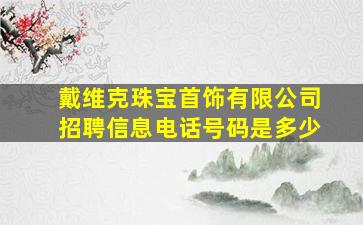 戴维克珠宝首饰有限公司
招聘信息电话号码是多少